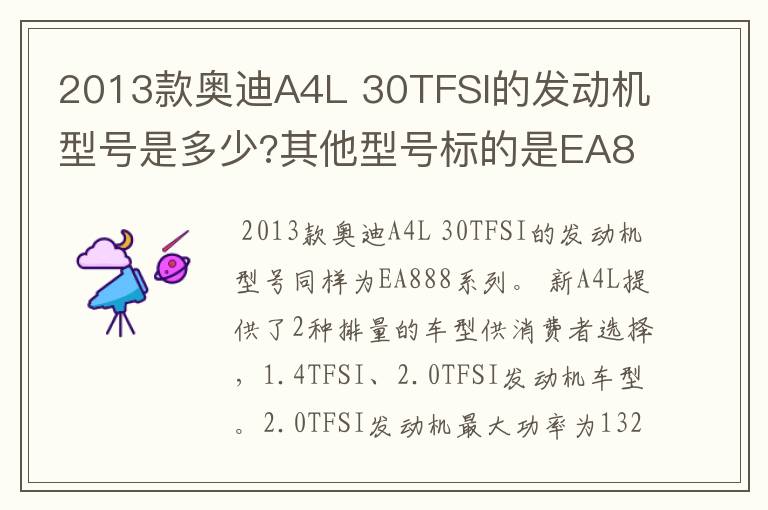 2013款奥迪A4L 30TFSI的发动机型号是多少?其他型号标的是EA8

2013款奥迪A4L 30TFSI的发动机型号同样为EA888系列。 新A4L提供了2种排量的车型供消费者选择，1.4TFSI、2.0TFSI发动机车型。2.0TFSI发动机最大功率为132